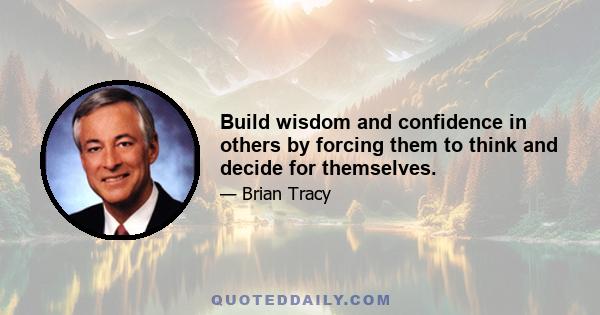 Build wisdom and confidence in others by forcing them to think and decide for themselves.

— Brian Tracy

QUOTEDDAILY.COM